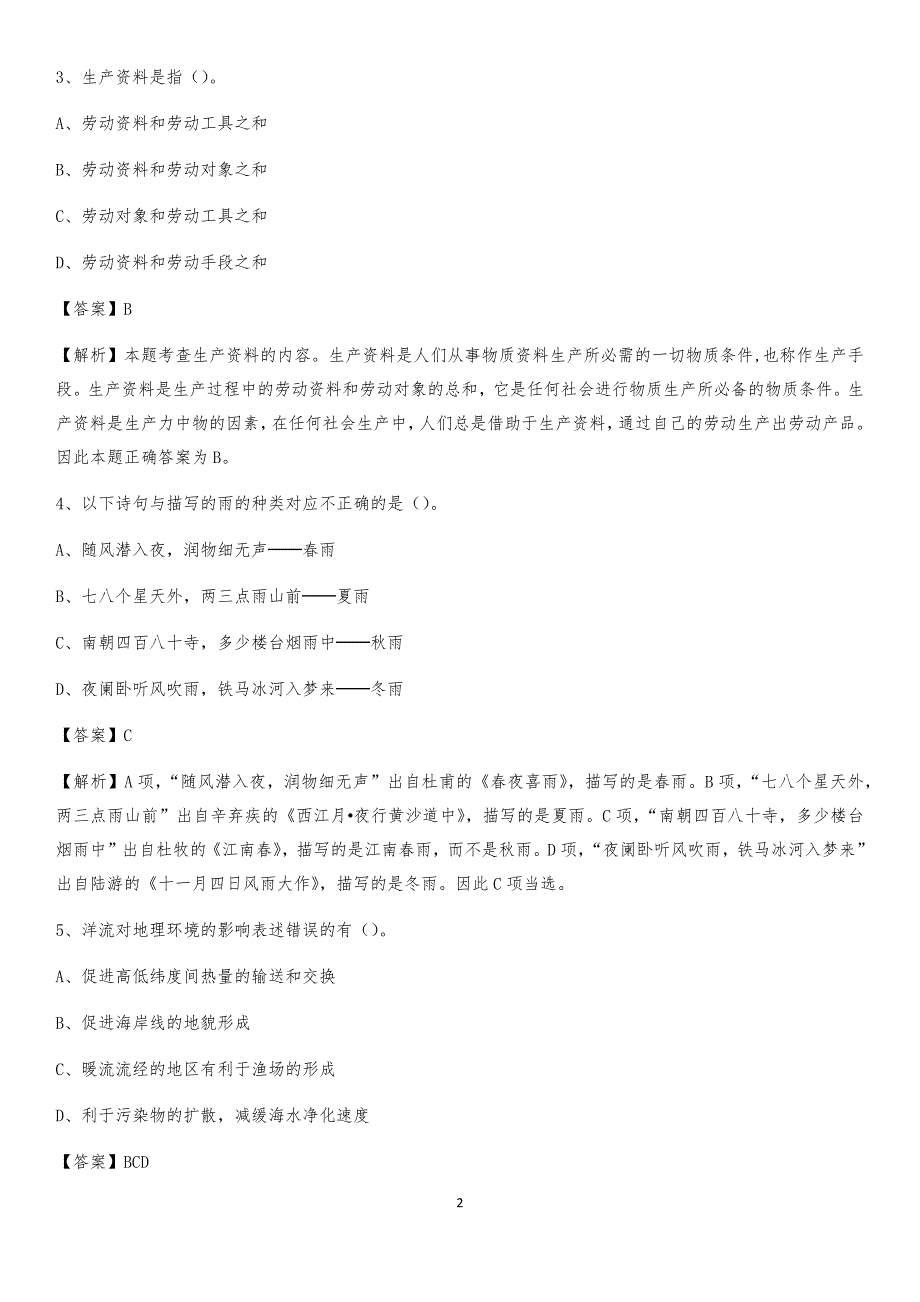 3、生产资料是指（）。

A、劳动资料和劳动工具之和

B、劳动资料和劳动对象之和

C、劳动对象和劳动工具之和

D、劳动资料和劳动手段之和

【答案】B

【解析】本题考查生产资料的内容。生产资料是人们从事物质资料生产所必需的一切物质条件，也称作生产手段。生产资料是生产过程中的劳动资料和劳动对象的总和，它是任何社会进行物质生产所必备的物质条件。生产资料是生产力中物的因素，在任何社会生产中，人们总是借助于生产资料，通过自己的劳动生产出劳动产品。因此本题正确答案为B。

4、以下诗句与描写的雨的种类对应不正确的是（）。

A、随风潜入夜，润物细无声——春雨

B、七八个星天外，两三点雨山前——夏雨

C、南朝四百八十寺，多少楼台烟雨中——秋雨

D、夜阑卧听风吹雨，铁马冰河入梦来——冬雨

【答案】C

【解析】A项，“随风潜入夜，润物细无声”出自杜甫的《春夜喜雨》，描写的是春雨。B项，“七八个星天外，两三点雨山前”出自辛弃疾的《西江月•夜行黄沙道中》，描写的是夏雨。C项，“南朝四百八十寺，多少楼台烟雨中”出自杜牧的《江南春》，描写的是江南春雨，而不是秋雨。D项，“夜阑卧听风吹雨，铁马冰河入梦来”出自陆游的《十一月四日风雨大作》，描写的是冬雨。因此C项当选。

5、洋流对地理环境的影响表述错误的有（）。

A、促进高低纬度间热量的输送和交换

B、促进海岸线的地貌形成

C、暖流流经的地区有利于渔场的形成

D、利于污染物的扩散，减缓海水净化速度

【答案】BCD

2